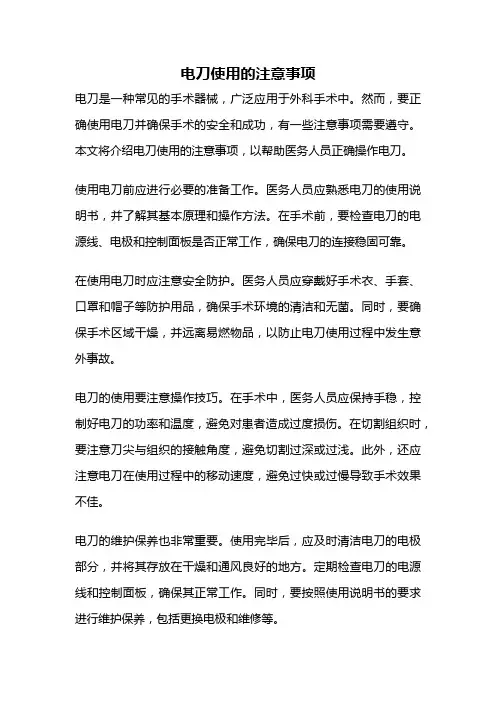 电刀使用的注意事项

电刀是一种常见的手术器械，广泛应用于外科手术中。然而，要正确使用电刀并确保手术的安全和成功，有一些注意事项需要遵守。本文将介绍电刀使用的注意事项，以帮助医务人员正确操作电刀。

使用电刀前应进行必要的准备工作。医务人员应熟悉电刀的使用说明书，并了解其基本原理和操作方法。在手术前，要检查电刀的电源线、电极和控制面板是否正常工作，确保电刀的连接稳固可靠。

在使用电刀时应注意安全防护。医务人员应穿戴好手术衣、手套、口罩和帽子等防护用品，确保手术环境的清洁和无菌。同时，要确保手术区域干燥，并远离易燃物品，以防止电刀使用过程中发生意外事故。

电刀的使用要注意操作技巧。在手术中，医务人员应保持手稳，控制好电刀的功率和温度，避免对患者造成过度损伤。在切割组织时，要注意刀尖与组织的接触角度，避免切割过深或过浅。此外，还应注意电刀在使用过程中的移动速度，避免过快或过慢导致手术效果不佳。

电刀的维护保养也非常重要。使用完毕后，应及时清洁电刀的电极部分，并将其存放在干燥和通风良好的地方。定期检查电刀的电源线和控制面板，确保其正常工作。同时，要按照使用说明书的要求进行维护保养，包括更换电极和维修等。